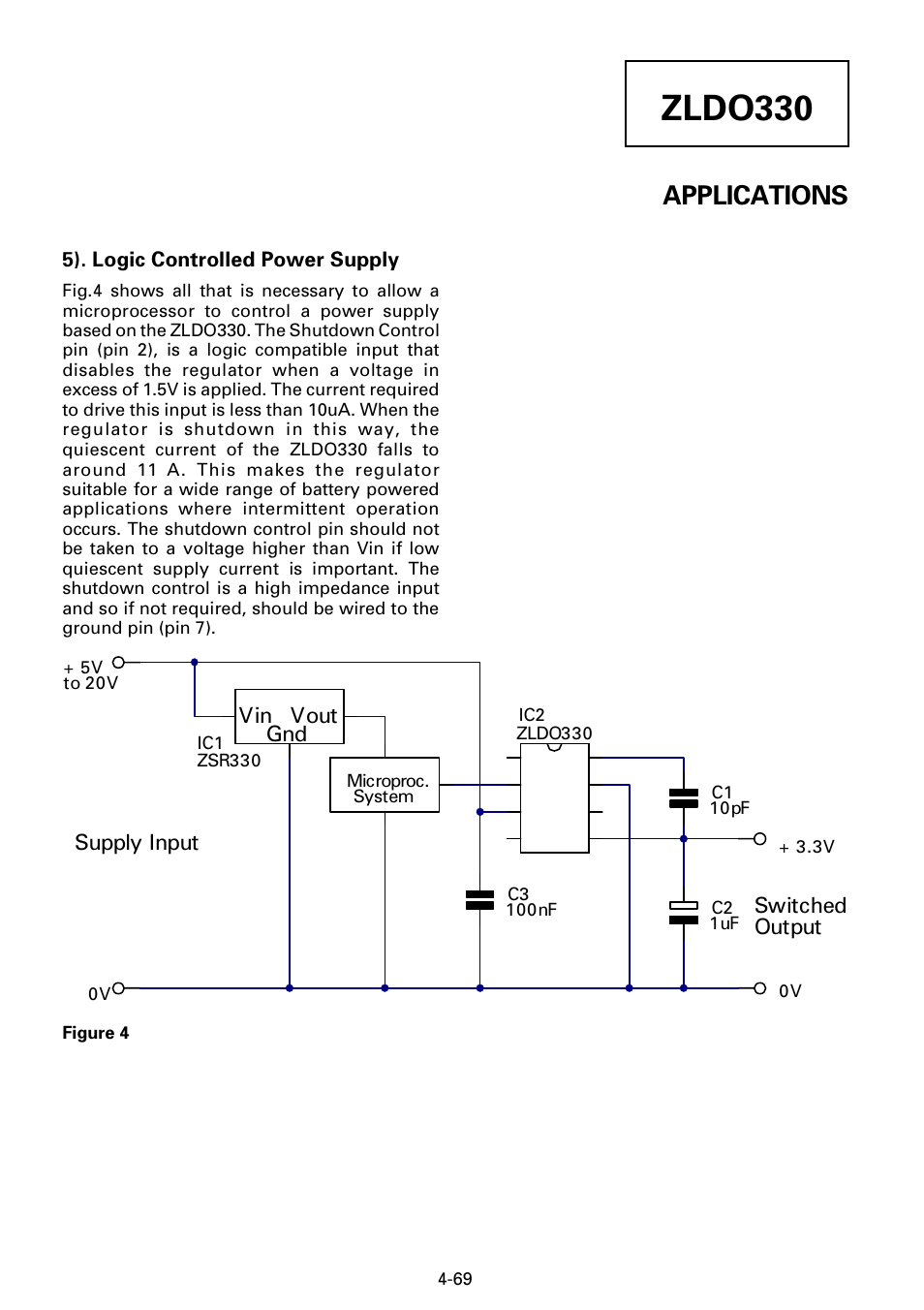 ZLDO330

APPLICATIONS

5). Logic Controlled Power Supply

Fig.4 shows all that is necessary to allow a microprocessor to control a power supply based on the ZLDO330. The Shutdown Control pin (pin 2), is a logic compatible input that disables the regulator when a voltage in excess of 1.5V is applied. The current required to drive this input is less than 10uA. When the regulator is shutdown in this way, the quiescent current of the ZLDO330 falls to around 11 A. This makes the regulator suitable for a wide range of battery powered applications where intermittent operation occurs. The shutdown control pin should not be taken to a voltage higher than Vin if low quiescent supply current is important. The shutdown control is a high impedance input and so if not required, should be wired to the ground pin (pin 7).

+ 5V
to 20V

Vin Vout
Gnd

IC1
ZSR330

Microproc.
System

IC2
ZLDO330

C1
10pF

+ 3.3V

Supply Input

C3
100nF

C2
1uF

Switched
Output

0V

0V

Figure 4

4-69